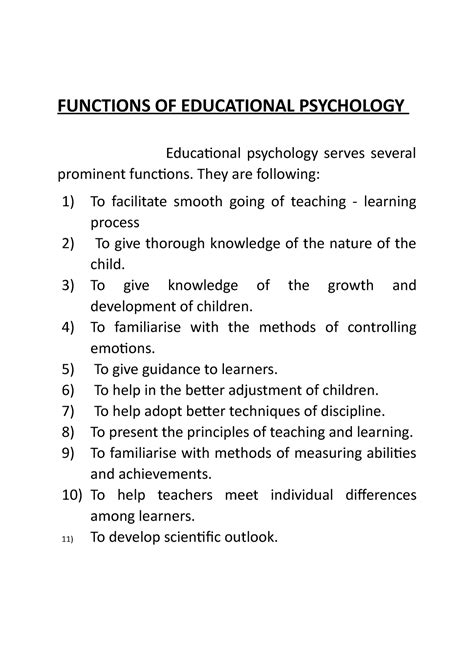 FUNCTIONS OF EDUCATIONAL PSYCHOLOGY

Educational psychology serves several prominent functions. They are following:

1) To facilitate smooth going of teaching - learning process
2) To give thorough knowledge of the nature of the child.
3) To give knowledge of the growth and development of children.
4) To familiarise with the methods of controlling emotions.
5) To give guidance to learners.
6) To help in the better adjustment of children.
7) To help adopt better techniques of discipline.
8) To present the principles of teaching and learning.
9) To familiarise with methods of measuring abilities and achievements.
10) To help teachers meet individual differences among learners.
11) To develop scientific outlook.